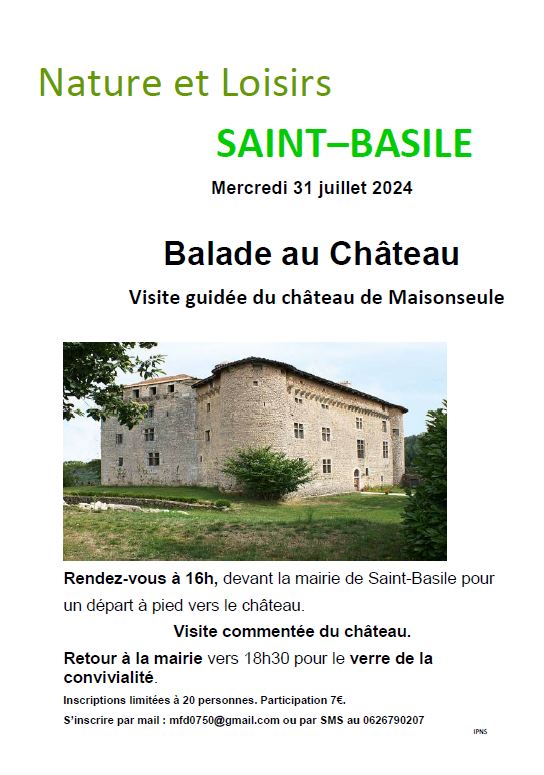 Nature et Loisirs

SAINT–BASILE

Mercredi 31 juillet 2024

Balade au Château

Visite guidée du château de Maisonseule

Rendez-vous à 16h, devant la mairie de Saint-Basile pour un départ à pied vers le château.

Visite commentée du château.

Retour à la mairie vers 18h30 pour le verre de la convivialité.

Inscriptions limitées à 20 personnes. Participation 7€.

S'inscrire par mail : mfd0750@gmail.com ou par SMS au 0626790207

IPNS